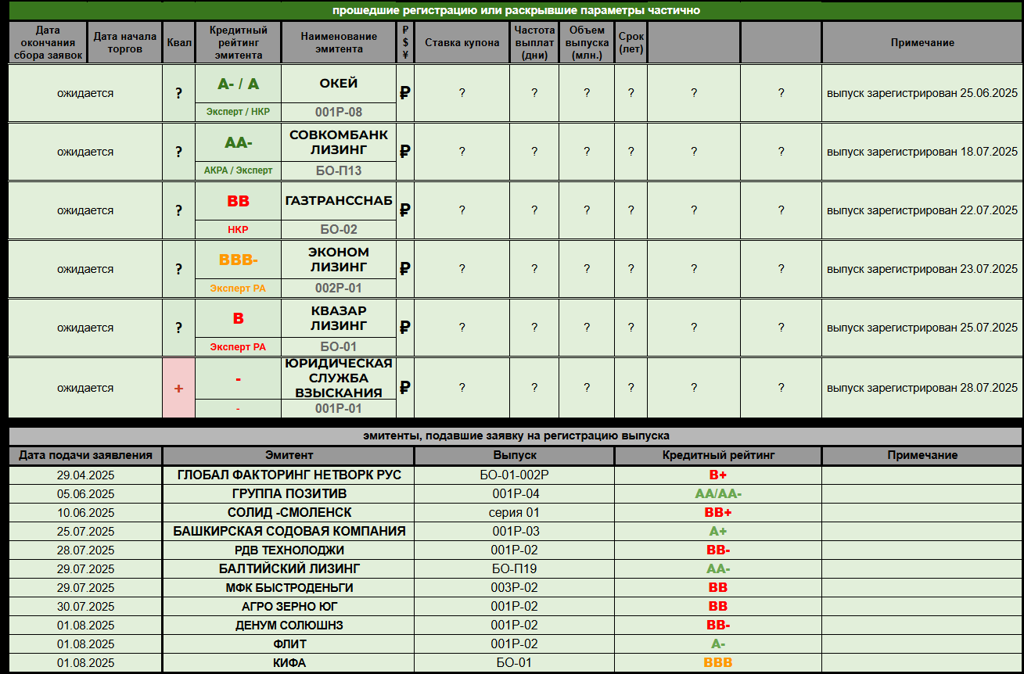 прошедшие регистрацию или раскрывшие параметры частично

| Дата окончания сбора заявок | Дата начала торгов | Квал | Кредитный рейтинг эмитента | Наименование эмитента | ₽ $ ¥ | Ставка купона | Частота выплат (дни) | Объем выпуска (млн.) | Срок (лет) | | | Примечание |
|---|---|---|---|---|---|---|---|---|---|---|---|---|
| ожидается | | ? | A- / A Эксперт / НКР | ОКЕЙ 001Р-08 | ₽ | ? | ? | ? | ? | ? | ? | выпуск зарегистрирован 25.06.2025 |
| ожидается | | ? | AA- АКРА / Эксперт | СОВКОМБАНК ЛИЗИНГ БО-П13 | ₽ | ? | ? | ? | ? | ? | ? | выпуск зарегистрирован 18.07.2025 |
| ожидается | | ? | BB НКР | ГАЗТРАНССНАБ БО-02 | ₽ | ? | ? | ? | ? | ? | ? | выпуск зарегистрирован 22.07.2025 |
| ожидается | | ? | BBB- Эксперт РА | ЭКОНОМ ЛИЗИНГ 002Р-01 | ₽ | ? | ? | ? | ? | ? | ? | выпуск зарегистрирован 23.07.2025 |
| ожидается | | ? | B Эксперт РА | КВАЗАР ЛИЗИНГ БО-01 | ₽ | ? | ? | ? | ? | ? | ? | выпуск зарегистрирован 25.07.2025 |
| ожидается | | + | - - | ЮРИДИЧЕСКАЯ СЛУЖБА ВЗЫСКАНИЯ 001Р-01 | ₽ | ? | ? | ? | ? | ? | ? | выпуск зарегистрирован 28.07.2025 |

эмитенты, подавшие заявку на регистрацию выпуска

| Дата подачи заявления | Эмитент | Выпуск | Кредитный рейтинг | Примечание |
|---|---|---|---|---|
| 29.04.2025 | ГЛОБАЛ ФАКТОРИНГ НЕТВОРК РУС | БО-01-002Р | B+ | |
| 05.06.2025 | ГРУППА ПОЗИТИВ | 001Р-04 | AA/AA- | |
| 10.06.2025 | СОЛИД -СМОЛЕНСК | серия 01 | BB+ | |
| 25.07.2025 | БАШКИРСКАЯ СОДОВАЯ КОМПАНИЯ | 001Р-03 | A+ | |
| 28.07.2025 | РДВ ТЕХНОЛОДЖИ | 001Р-02 | BB- | |
| 29.07.2025 | БАЛТИЙСКИЙ ЛИЗИНГ | БО-П19 | AA- | |
| 29.07.2025 | МФК БЫСТРОДЕНЬГИ | 003Р-02 | BB | |
| 30.07.2025 | АГРО ЗЕРНО ЮГ | 001Р-02 | BB | |
| 01.08.2025 | ДЕНУМ СОЛЮШНЗ | 001Р-02 | BB- | |
| 01.08.2025 | ФЛИТ | 001Р-02 | A- | |
| 01.08.2025 | КИФА | БО-01 | BBB | |